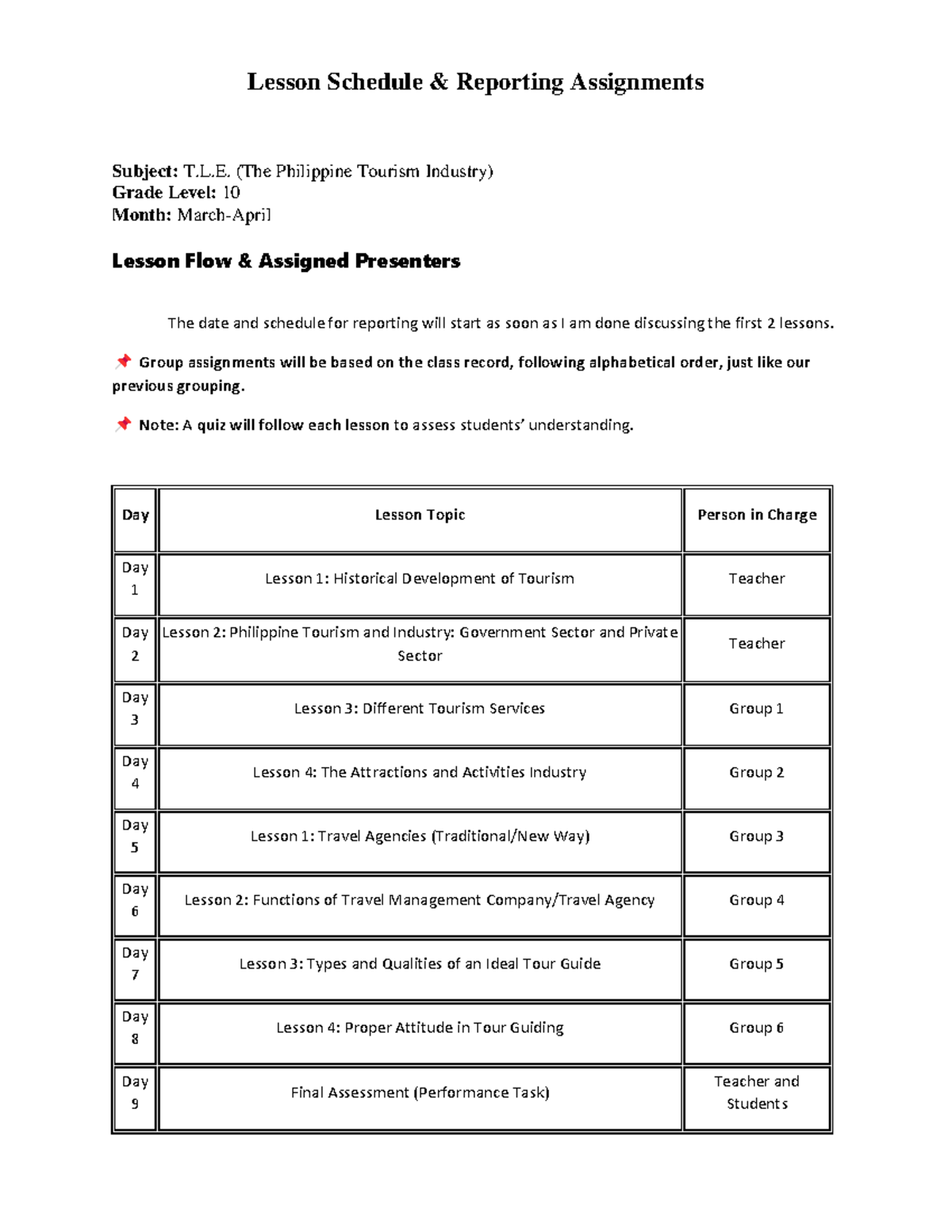 Lesson Schedule & Reporting Assignments

Subject: T.L.E. (The Philippine Tourism Industry)
Grade Level: 10
Month: March-April

Lesson Flow & Assigned Presenters

The date and schedule for reporting will start as soon as I am done discussing the first 2 lessons.

📌 Group assignments will be based on the class record, following alphabetical order, just like our previous grouping.

📌 Note: A quiz will follow each lesson to assess students' understanding.

| Day | Lesson Topic | Person in Charge |
|---|---|---|
| Day 1 | Lesson 1: Historical Development of Tourism | Teacher |
| Day 2 | Lesson 2: Philippine Tourism and Industry: Government Sector and Private Sector | Teacher |
| Day 3 | Lesson 3: Different Tourism Services | Group 1 |
| Day 4 | Lesson 4: The Attractions and Activities Industry | Group 2 |
| Day 5 | Lesson 1: Travel Agencies (Traditional/New Way) | Group 3 |
| Day 6 | Lesson 2: Functions of Travel Management Company/Travel Agency | Group 4 |
| Day 7 | Lesson 3: Types and Qualities of an Ideal Tour Guide | Group 5 |
| Day 8 | Lesson 4: Proper Attitude in Tour Guiding | Group 6 |
| Day 9 | Final Assessment (Performance Task) | Teacher and Students |